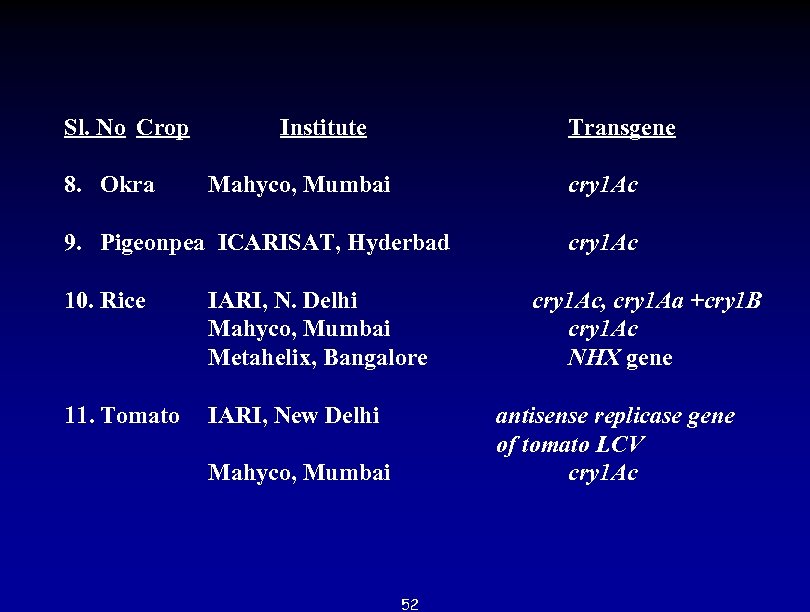 | Sl. No | Crop | Institute | Transgene |
|---|---|---|---|
| 8. | Okra | Mahyco, Mumbai | cry1Ac |
| 9. | Pigeonpea | ICARISAT, Hyderbad | cry1Ac |
| 10. | Rice | IARI, N. Delhi | cry1Ac, cry1Aa +cry1B |
| | | Mahyco, Mumbai | cry1Ac |
| | | Metahelix, Bangalore | NHX gene |
| 11. | Tomato | IARI, New Delhi | antisense replicase gene of tomato LCV |
| | | Mahyco, Mumbai | cry1Ac |

52